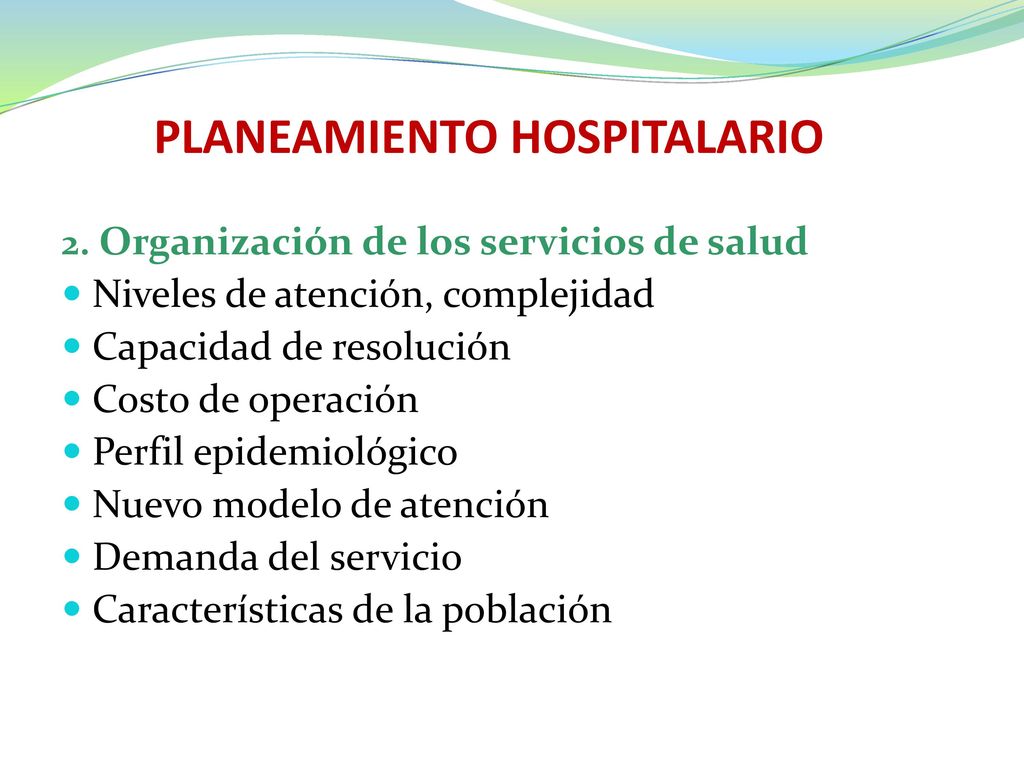 PLANEAMIENTO HOSPITALARIO

2. Organización de los servicios de salud

- Niveles de atención, complejidad
- Capacidad de resolución
- Costo de operación
- Perfil epidemiológico
- Nuevo modelo de atención
- Demanda del servicio
- Características de la población